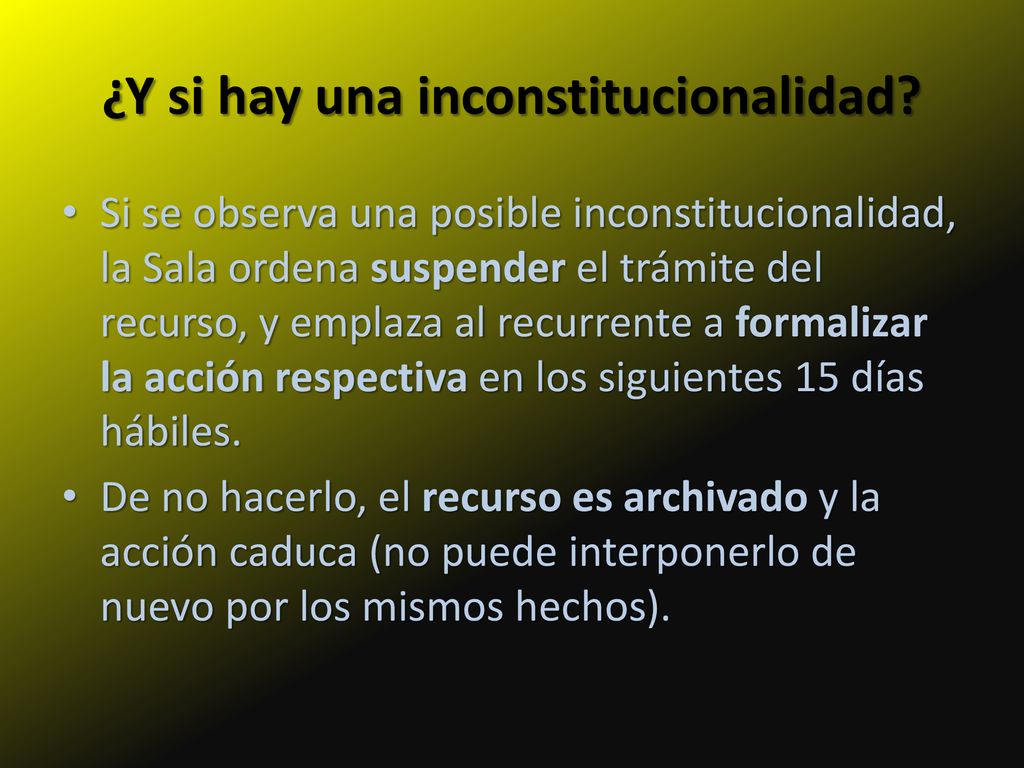 ¿Y si hay una inconstitucionalidad?

• Si se observa una posible inconstitucionalidad, la Sala ordena suspender el trámite del recurso, y emplaza al recurrente a formalizar la acción respectiva en los siguientes 15 días hábiles.

• De no hacerlo, el recurso es archivado y la acción caduca (no puede interponerlo de nuevo por los mismos hechos).